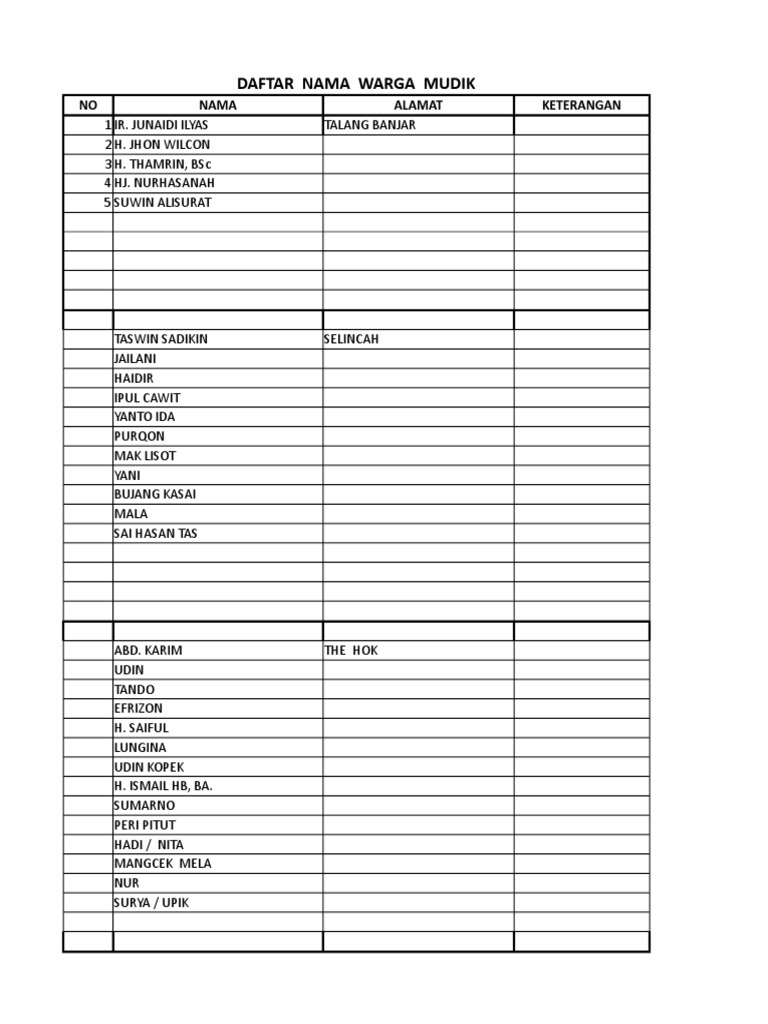 DAFTAR NAMA WARGA MUDIK

| NO | NAMA | ALAMAT | KETERANGAN |
|---|---|---|---|
| 1 | IR. JUNAIDI ILYAS | TALANG BANJAR | |
| 2 | H. JHON WILCON | | |
| 3 | H. THAMRIN, BSc | | |
| 4 | HJ. NURHASANAH | | |
| 5 | SUWIN ALISURAT | | |
| | | | |
| | | | |
| | | | |
| | | | |
| | | | |
| | | | |
| | TASWIN SADIKIN | SELINCAH | |
| | JAILANI | | |
| | HAIDIR | | |
| | IPUL CAWIT | | |
| | YANTO IDA | | |
| | PURQON | | |
| | MAK LISOT | | |
| | YANI | | |
| | BUJANG KASAI | | |
| | MALA | | |
| | SAI HASAN TAS | | |
| | | | |
| | | | |
| | | | |
| | | | |
| | | | |
| | ABD. KARIM | THE HOK | |
| | UDIN | | |
| | TANDO | | |
| | EFRIZON | | |
| | H. SAIFUL | | |
| | LUNGINA | | |
| | UDIN KOPEK | | |
| | H. ISMAIL HB, BA. | | |
| | SUMARNO | | |
| | PERI PITUT | | |
| | HADI / NITA | | |
| | MANGCEK MELA | | |
| | NUR | | |
| | SURYA / UPIK | | |
| | | | |
| | | | |